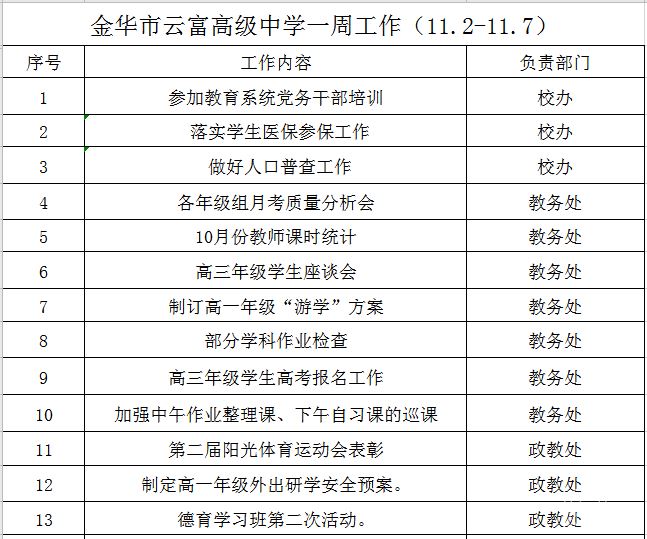 金华市云富高级中学一周工作（11.2-11.7）

| 序号 | 工作内容 | 负责部门 |
|---|---|---|
| 1 | 参加教育系统党务干部培训 | 校办 |
| 2 | 落实学生医保参保工作 | 校办 |
| 3 | 做好人口普查工作 | 校办 |
| 4 | 各年级组月考质量分析会 | 教务处 |
| 5 | 10月份教师课时统计 | 教务处 |
| 6 | 高三年级学生座谈会 | 教务处 |
| 7 | 制订高一年级“游学”方案 | 教务处 |
| 8 | 部分学科作业检查 | 教务处 |
| 9 | 高三年级学生高考报名工作 | 教务处 |
| 10 | 加强中午作业整理课、下午自习课的巡课 | 教务处 |
| 11 | 第二届阳光体育运动会表彰 | 政教处 |
| 12 | 制定高一年级外出研学安全预案。 | 政教处 |
| 13 | 德育学习班第二次活动。 | 政教处 |